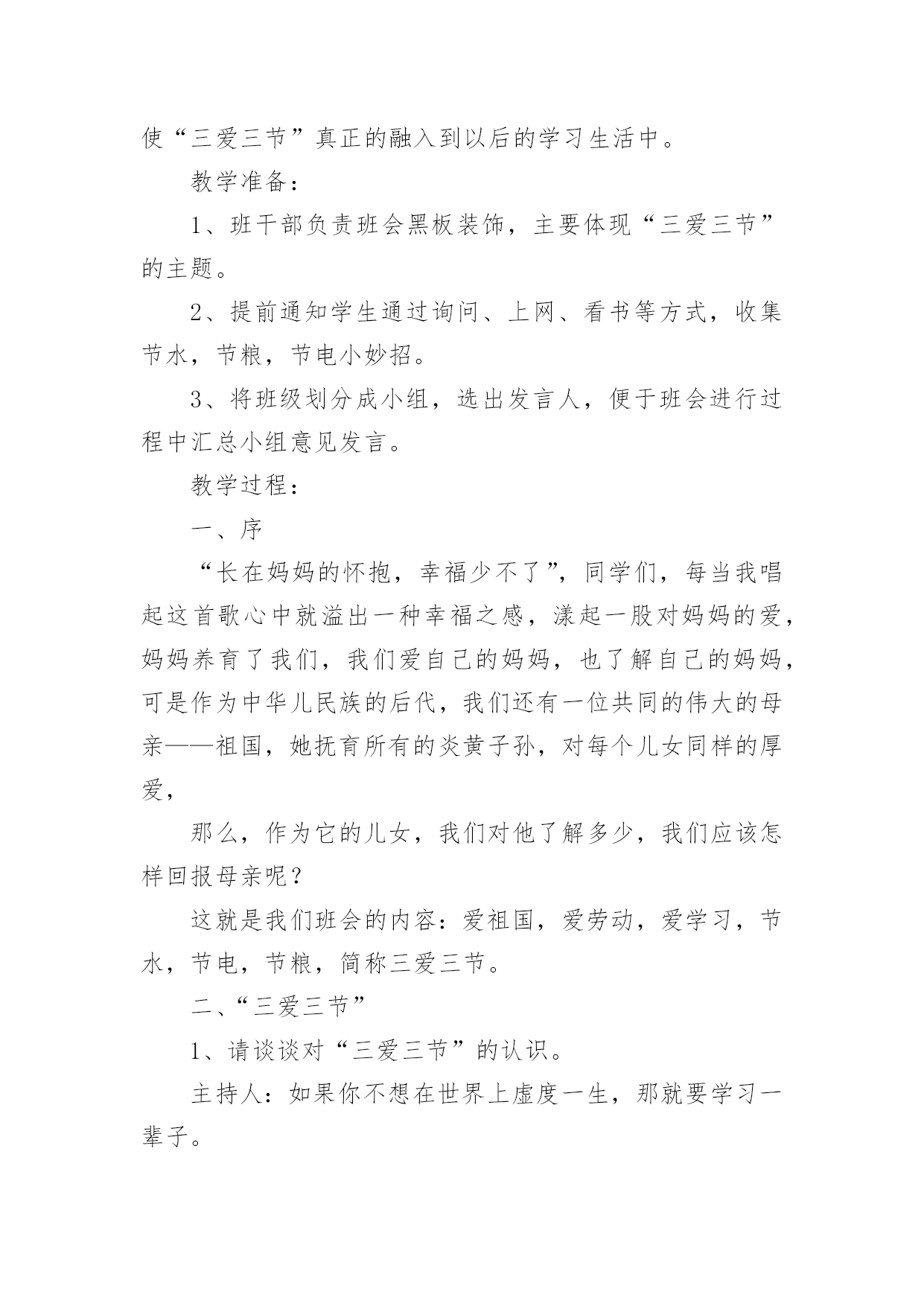 使“三爱三节”真正的融入到以后的学习生活中。

教学准备：

1、班干部负责班会黑板装饰，主要体现“三爱三节”的主题。

2、提前通知学生通过询问、上网、看书等方式，收集节水，节粮，节电小妙招。

3、将班级划分成小组，选出发言人，便于班会进行过程中汇总小组意见发言。

教学过程：

一、序

“长在妈妈的怀抱，幸福少不了”，同学们，每当我唱起这首歌心中就溢出一种幸福之感，漾起一股对妈妈的爱，妈妈养育了我们，我们爱自己的妈妈，也了解自己的妈妈，可是作为中华儿民族的后代，我们还有一位共同的伟大的母亲——祖国，她抚育所有的炎黄子孙，对每个儿女同样的厚爱，

那么，作为它的儿女，我们对他了解多少，我们应该怎样回报母亲呢？

这就是我们班会的内容：爱祖国，爱劳动，爱学习，节水，节电，节粮，简称三爱三节。

二、“三爱三节”

1、请谈谈对“三爱三节”的认识。

主持人：如果你不想在世界上虚度一生，那就要学习一辈子。